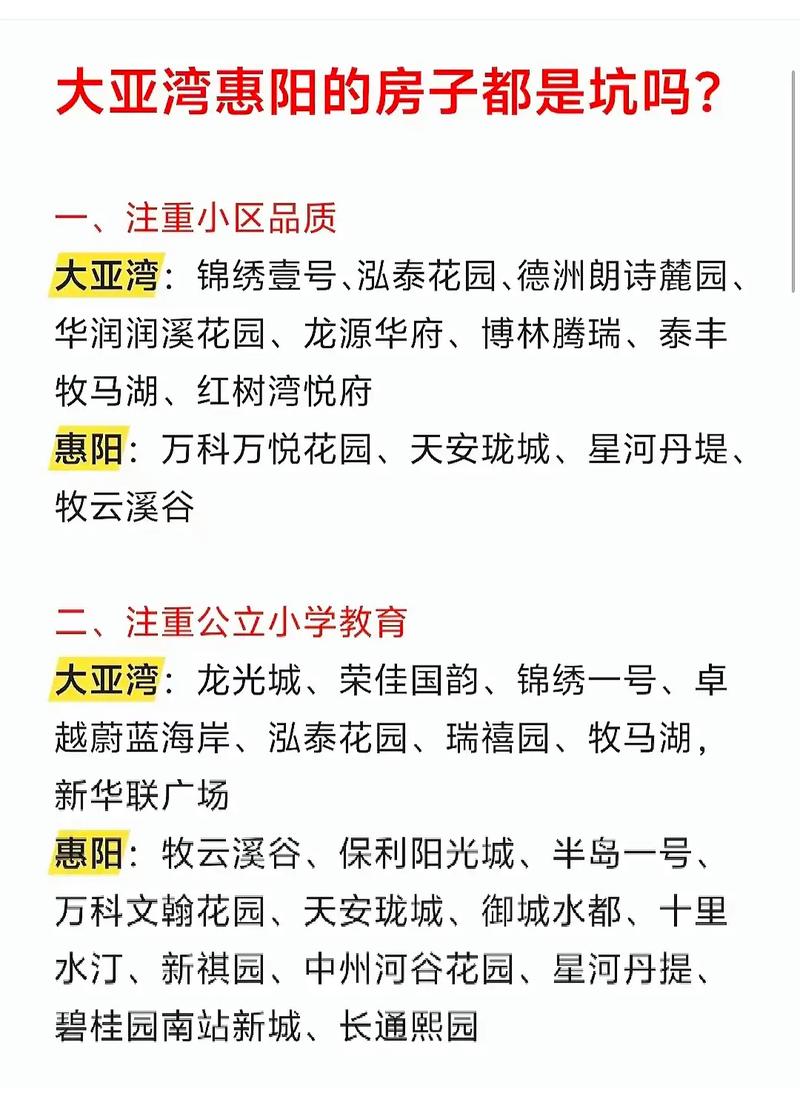 大亚湾惠阳的房子都是坑吗？

一、注重小区品质
大亚湾：锦绣壹号、泓泰花园、德洲朗诗麓园、华润润溪花园、龙源华府、博林腾瑞、泰丰牧马湖、红树湾悦府
惠阳：万科万悦花园、天安珑城、星河丹堤、牧云溪谷

二、注重公立小学教育
大亚湾：龙光城、荣佳国韵、锦绣一号、卓越蔚蓝海岸、泓泰花园、瑞禧园、牧马湖，新华联广场
惠阳：牧云溪谷、保利阳光城、半岛一号、万科文翰花园、天安珑城、御城水都、十里水汀、新祺园、中州河谷花园、星河丹提、碧桂园南站新城、长通熙园